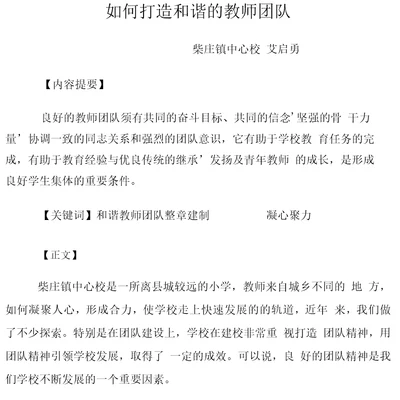 如何打造和谐的教师团队

柴庄镇中心校 艾启勇

【内容提要】

良好的教师团队须有共同的奋斗目标、共同的信念’坚强的骨 干力量’协调一致的同志关系和强烈的团队意识，它有助于学校教 育任务的完成，有助于教育经验与优良传统的继承’发扬及青年教师 的成长，是形成良好学生集体的重要条件。

【关键词】和谐教师团队整章建制 凝心聚力

【正文】

柴庄镇中心校是一所离县城较远的小学，教师来自城乡不同的 地 方，如何凝聚人心，形成合力，使学校走上快速发展的的轨道，近年 来，我们做了不少探索。特别是在团队建设上，学校在建校非常重 视打造 团队精神，用团队精神引领学校发展，取得了 一定的成效。可以说，良 好的团队精神是我们学校不断发展的一个重要因素。